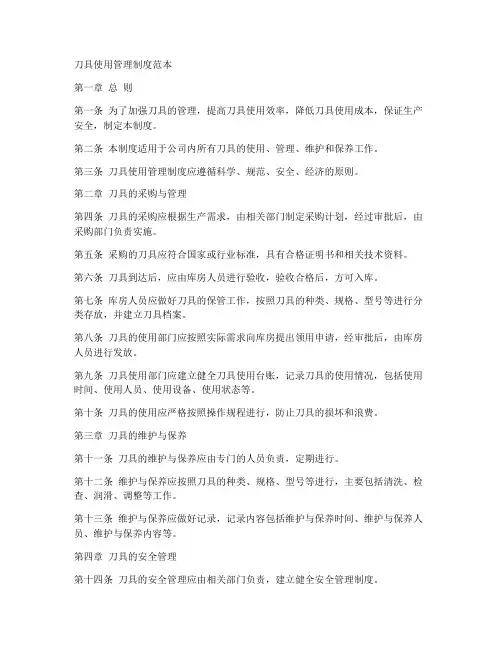 刀具使用管理制度范本

第一章 总 则

第一条 为了加强刀具的管理，提高刀具使用效率，降低刀具使用成本，保证生产安全，制定本制度。

第二条 本制度适用于公司内所有刀具的使用、管理、维护和保养工作。

第三条 刀具使用管理制度应遵循科学、规范、安全、经济的原则。

第二章 刀具的采购与管理

第四条 刀具的采购应根据生产需求，由相关部门制定采购计划，经过审批后，由采购部门负责实施。

第五条 采购的刀具应符合国家或行业标准，具有合格证明书和相关技术资料。

第六条 刀具到达后，应由库房人员进行验收，验收合格后，方可入库。

第七条 库房人员应做好刀具的保管工作，按照刀具的种类、规格、型号等进行分类存放，并建立刀具档案。

第八条 刀具的使用部门应按照实际需求向库房提出领用申请，经审批后，由库房人员进行发放。

第九条 刀具使用部门应建立健全刀具使用台账，记录刀具的使用情况，包括使用时间、使用人员、使用设备、使用状态等。

第十条 刀具的使用应严格按照操作规程进行，防止刀具的损坏和浪费。

第三章 刀具的维护与保养

第十一条 刀具的维护与保养应由专门的人员负责，定期进行。

第十二条 维护与保养应按照刀具的种类、规格、型号等进行，主要包括清洗、检查、润滑、调整等工作。

第十三条 维护与保养应做好记录，记录内容包括维护与保养时间、维护与保养人员、维护与保养内容等。

第四章 刀具的安全管理

第十四条 刀具的安全管理应由相关部门负责，建立健全安全管理制度。